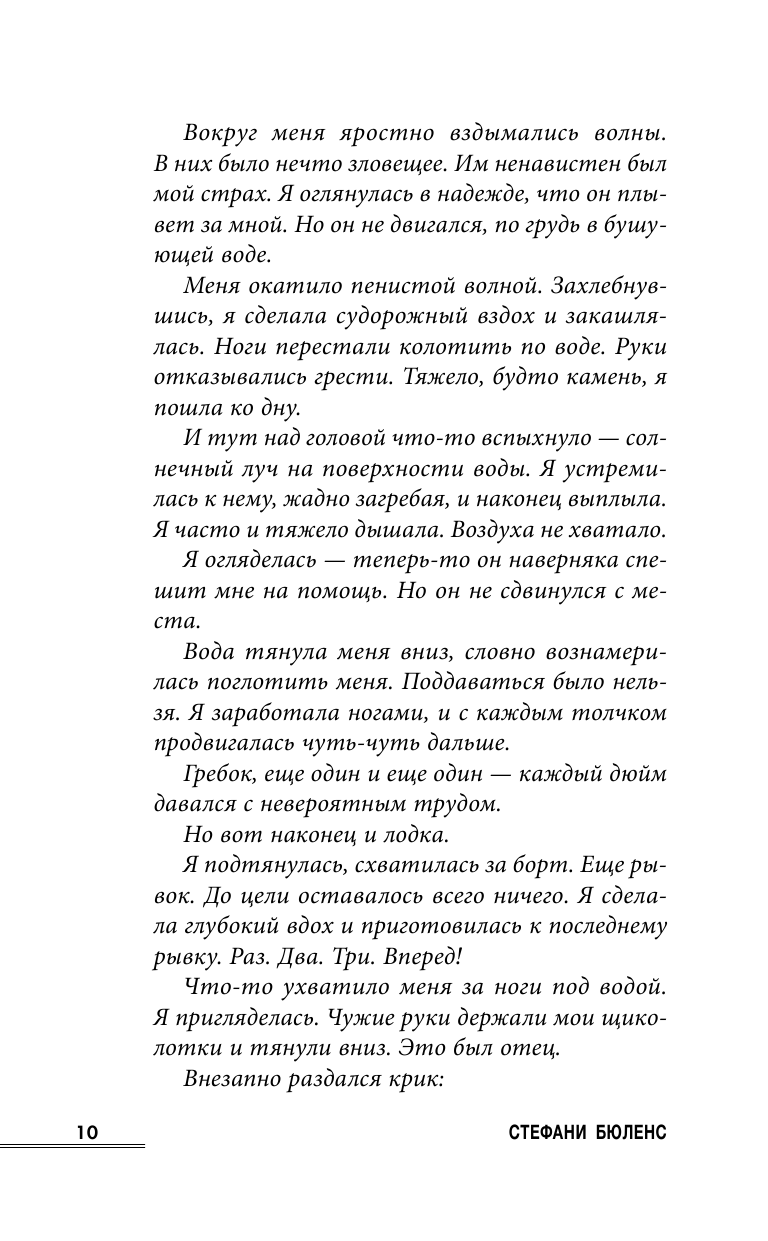 Вокруг меня яростно вздымались волны. В них было нечто зловещее. Им ненавистен был мой страх. Я оглянулась в надежде, что он плывет за мной. Но он не двигался, по грудь в бушующей воде.

Меня окатило пенистой волной. Захлебнувшись, я сделала судорожный вздох и закашлялась. Ноги перестали колотить по воде. Руки отказывались грести. Тяжело, будто камень, я пошла ко дну.

И тут над головой что-то вспыхнуло — солнечный луч на поверхности воды. Я устремилась к нему, жадно загребая, и наконец выплыла. Я часто и тяжело дышала. Воздуха не хватало.

Я огляделась — теперь-то он наверняка спешит мне на помощь. Но он не сдвинулся с места.

Вода тянула меня вниз, словно вознамерилась поглотить меня. Поддаваться было нельзя. Я заработала ногами, и с каждым толчком продвигалась чуть-чуть дальше.

Гребок, еще один и еще один — каждый дюйм давался с невероятным трудом.

Но вот наконец и лодка.

Я подтянулась, схватилась за борт. Еще рывок. До цели оставалось всего ничего. Я сделала глубокий вдох и приготовилась к последнему рывку. Раз. Два. Три. Вперед!

Что-то ухватило меня за ноги под водой. Я пригляделась. Чужие руки держали мои щиколотки и тянули вниз. Это был отец.

Внезапно раздался крик:

10 СТЕФАНИ БЮЛЕНС